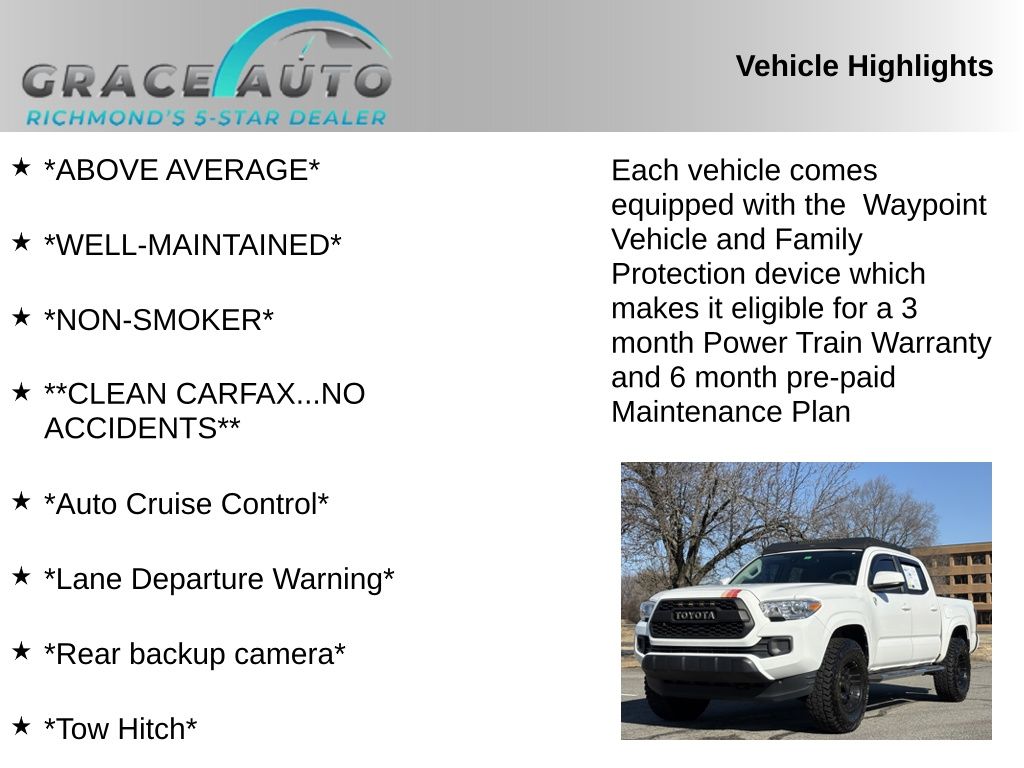 GRACE AUTO
RICHMOND'S 5-STAR DEALER

Vehicle Highlights

★ *ABOVE AVERAGE*

★ *WELL-MAINTAINED*

★ *NON-SMOKER*

★ **CLEAN CARFAX...NO ACCIDENTS**

★ *Auto Cruise Control*

★ *Lane Departure Warning*

★ *Rear backup camera*

★ *Tow Hitch*

Each vehicle comes equipped with the Waypoint Vehicle and Family Protection device which makes it eligible for a 3 month Power Train Warranty and 6 month pre-paid Maintenance Plan

TOYOTA